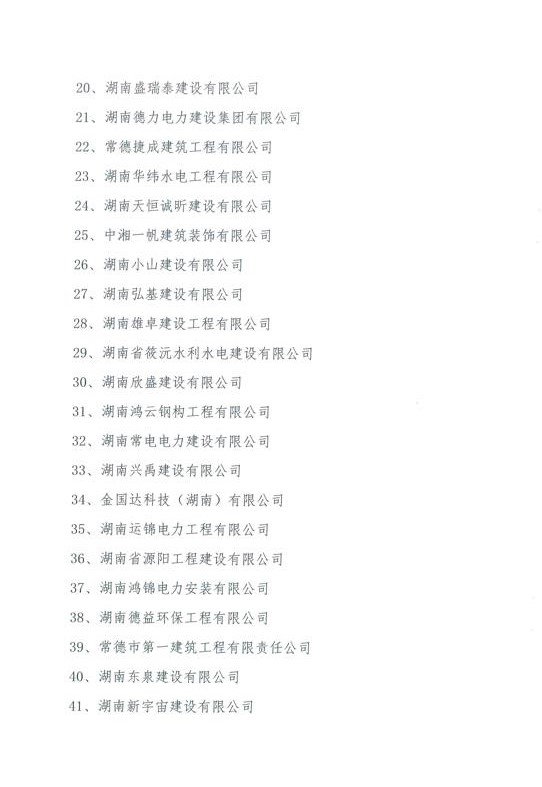 20、湖南盛瑞泰建设有限公司

21、湖南德力电力建设集团有限公司

22、常德捷成建筑工程有限公司

23、湖南华纬水电工程有限公司

24、湖南天恒诚昕建设有限公司

25、中湘一帆建筑装饰有限公司

26、湖南小山建设有限公司

27、湖南弘基建设有限公司

28、湖南雄卓建设工程有限公司

29、湖南省筱沅水利水电建设有限公司

30、湖南欣盛建设有限公司

31、湖南鸿云钢构工程有限公司

32、湖南常电电力建设有限公司

33、湖南兴禹建设有限公司

34、金国达科技（湖南）有限公司

35、湖南运锦电力工程有限公司

36、湖南省源阳工程建设有限公司

37、湖南鸿锦电力安装有限公司

38、湖南德益环保工程有限公司

39、常德市第一建筑工程有限责任公司

40、湖南东泉建设有限公司

41、湖南新宇宙建设有限公司